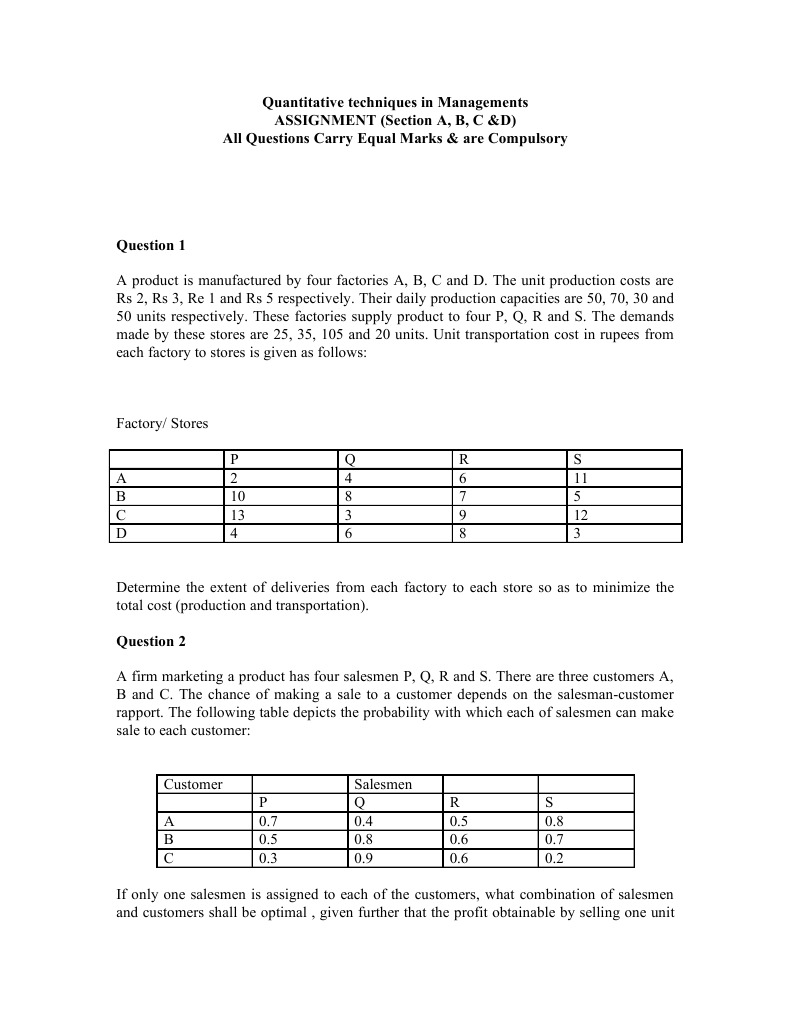 Quantitative techniques in Managements
ASSIGNMENT (Section A, B, C &D)
All Questions Carry Equal Marks & are Compulsory

Question 1

A product is manufactured by four factories A, B, C and D. The unit production costs are Rs 2, Rs 3, Re 1 and Rs 5 respectively. Their daily production capacities are 50, 70, 30 and 50 units respectively. These factories supply product to four P, Q, R and S. The demands made by these stores are 25, 35, 105 and 20 units. Unit transportation cost in rupees from each factory to stores is given as follows:

Factory/ Stores

| | P | Q | R | S |
|---|---|---|---|---|
| A | 2 | 4 | 6 | 11 |
| B | 10 | 8 | 7 | 5 |
| C | 13 | 3 | 9 | 12 |
| D | 4 | 6 | 8 | 3 |

Determine the extent of deliveries from each factory to each store so as to minimize the total cost (production and transportation).

Question 2

A firm marketing a product has four salesmen P, Q, R and S. There are three customers A, B and C. The chance of making a sale to a customer depends on the salesman-customer rapport. The following table depicts the probability with which each of salesmen can make sale to each customer:

| Customer | | Salesmen | | |
|---|---|---|---|---|
| | P | Q | R | S |
| A | 0.7 | 0.4 | 0.5 | 0.8 |
| B | 0.5 | 0.8 | 0.6 | 0.7 |
| C | 0.3 | 0.9 | 0.6 | 0.2 |

If only one salesmen is assigned to each of the customers, what combination of salesmen and customers shall be optimal , given further that the profit obtainable by selling one unit